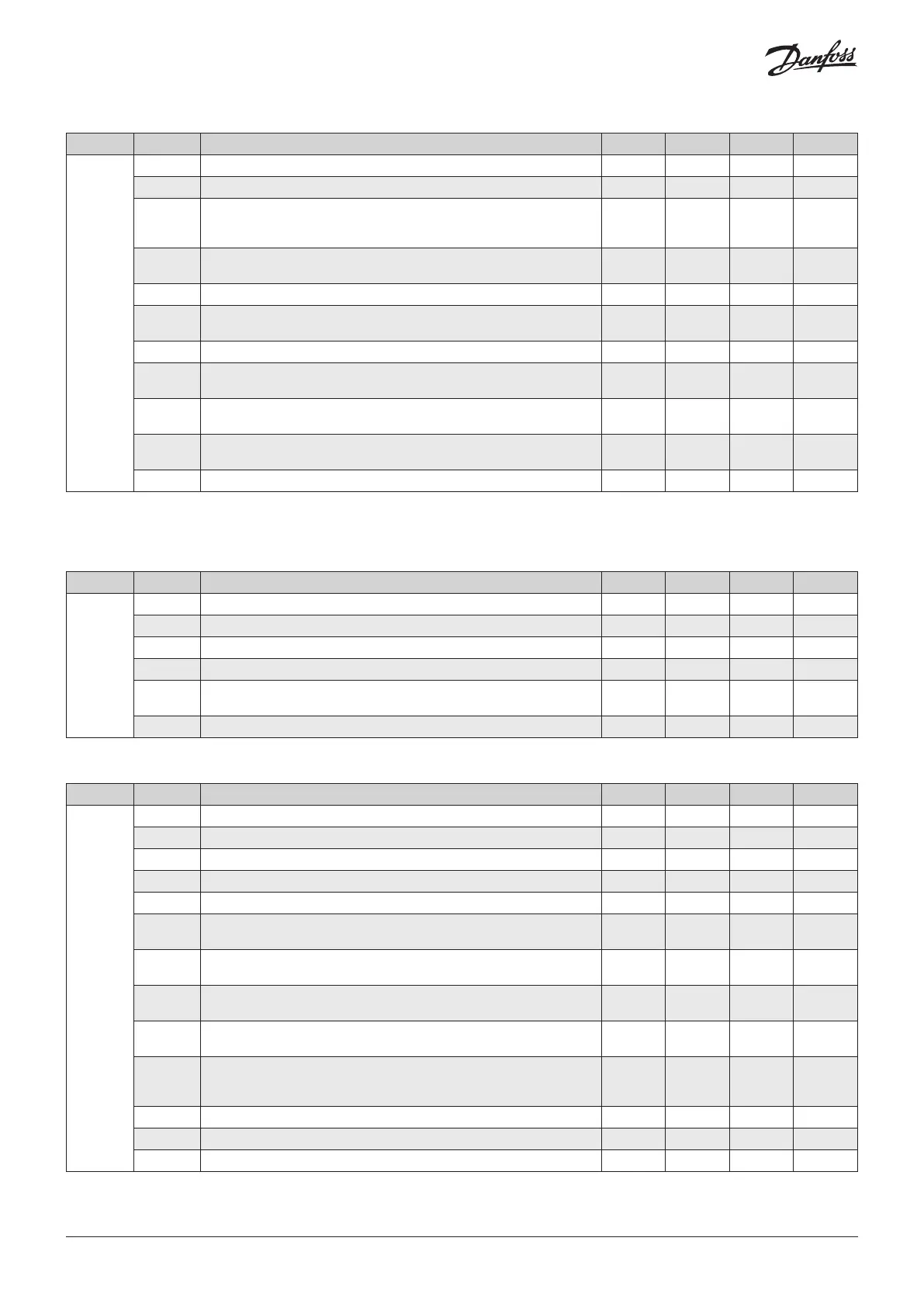 Danfoss